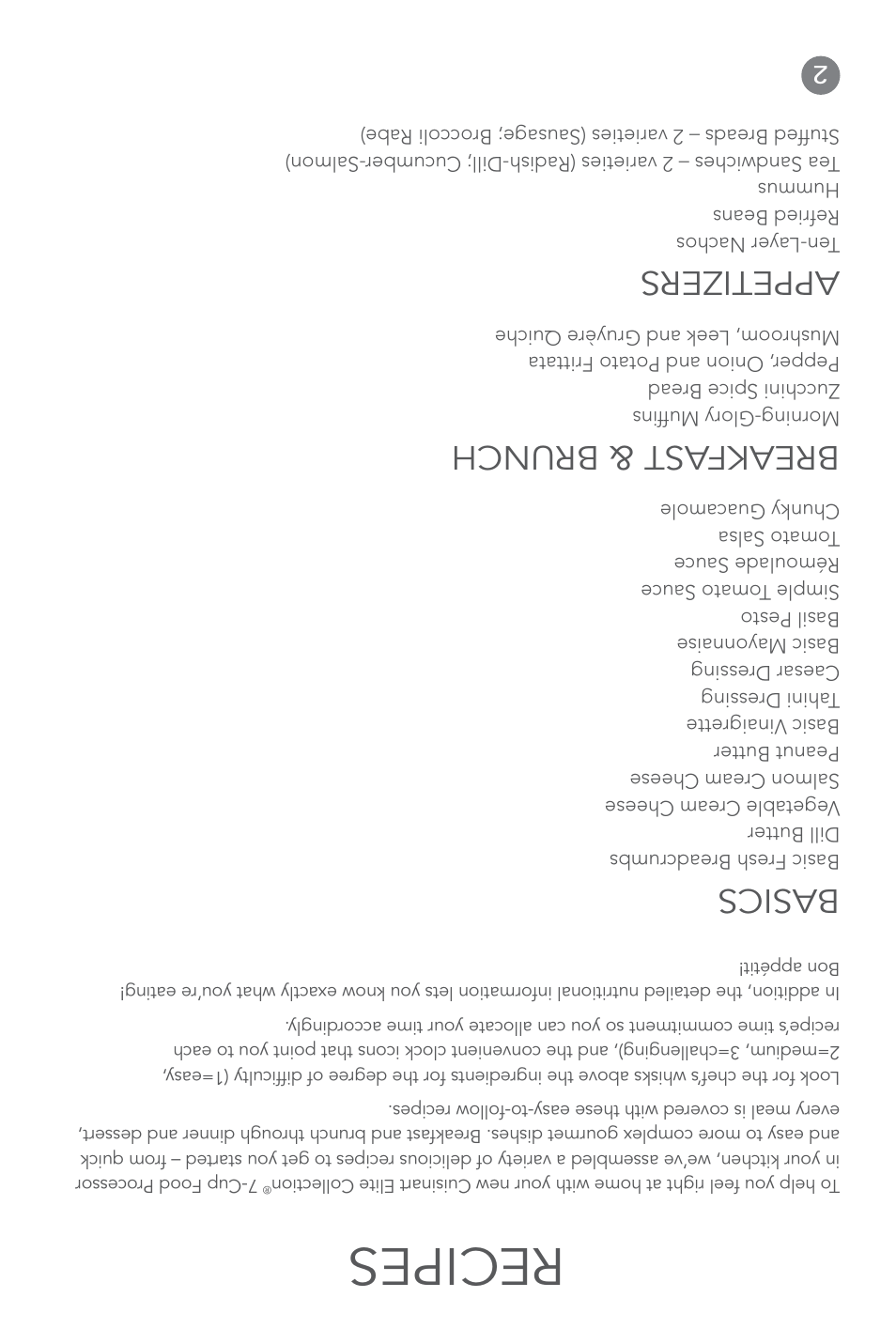 RECIPES

To help you feel right at home with your new Cuisinart Elite Collection® 7-Cup Food Processor in your kitchen, we've assembled a variety of delicious recipes to get you started – from quick and easy to more complex gourmet dishes. Breakfast and brunch through dinner and dessert, every meal is covered with these easy-to-follow recipes.

Look for the chef's whisks above the ingredients for the degree of difficulty (1=easy, 2=medium, 3=challenging), and the convenient clock icons that point you to each recipe's time commitment so you can allocate your time accordingly.

In addition, the detailed nutritional information lets you know exactly what you're eating!

Bon appétit!

BASICS

Basic Fresh Breadcrumbs
Dill Butter
Vegetable Cream Cheese
Salmon Cream Cheese
Peanut Butter
Basic Vinaigrette
Tahini Dressing
Caesar Dressing
Basic Mayonnaise
Basil Pesto
Simple Tomato Sauce
Rémoulade Sauce
Tomato Salsa
Chunky Guacamole

BREAKFAST & BRUNCH

Morning-Glory Muffins
Zucchini Spice Bread
Pepper, Onion and Potato Frittata
Mushroom, Leek and Gruyère Quiche

APPETIZERS

Ten-Layer Nachos
Refried Beans
Hummus
Tea Sandwiches – 2 varieties (Radish-Dill; Cucumber-Salmon)
Stuffed Breads – 2 varieties (Sausage; Broccoli Rabe)

2